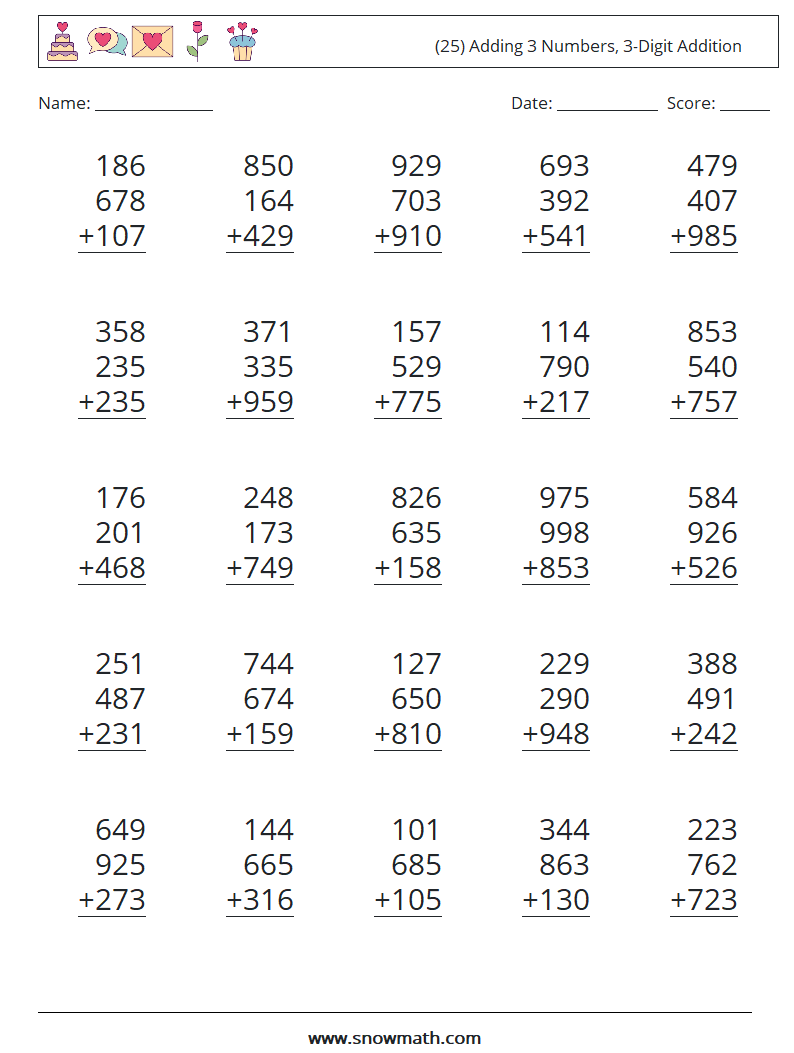 (25) Adding 3 Numbers, 3-Digit Addition

Name: ______________ Date: ____________ Score: ______

| | | | | |
|---|---|---|---|---|
| 186 | 850 | 929 | 693 | 479 |
| 678 | 164 | 703 | 392 | 407 |
| +107 | +429 | +910 | +541 | +985 |

| | | | | |
|---|---|---|---|---|
| 358 | 371 | 157 | 114 | 853 |
| 235 | 335 | 529 | 790 | 540 |
| +235 | +959 | +775 | +217 | +757 |

| | | | | |
|---|---|---|---|---|
| 176 | 248 | 826 | 975 | 584 |
| 201 | 173 | 635 | 998 | 926 |
| +468 | +749 | +158 | +853 | +526 |

| | | | | |
|---|---|---|---|---|
| 251 | 744 | 127 | 229 | 388 |
| 487 | 674 | 650 | 290 | 491 |
| +231 | +159 | +810 | +948 | +242 |

| | | | | |
|---|---|---|---|---|
| 649 | 144 | 101 | 344 | 223 |
| 925 | 665 | 685 | 863 | 762 |
| +273 | +316 | +105 | +130 | +723 |

www.snowmath.com